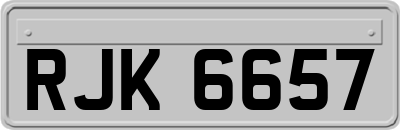 RJK 6657